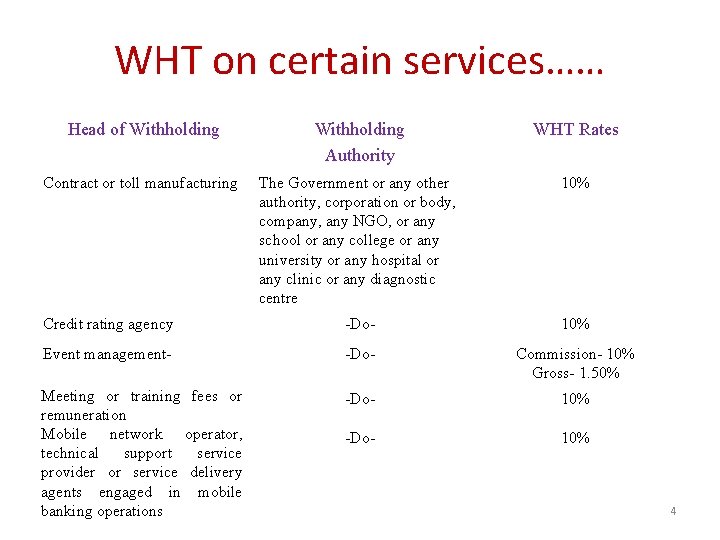 WHT on certain services……

| Head of Withholding | Withholding Authority | WHT Rates |
|---|---|---|
| Contract or toll manufacturing | The Government or any other authority, corporation or body, company, any NGO, or any school or any college or any university or any hospital or any clinic or any diagnostic centre | 10% |
| Credit rating agency | -Do- | 10% |
| Event management- | -Do- | Commission- 10% Gross- 1.50% |
| Meeting or training fees or remuneration | -Do- | 10% |
| Mobile network operator, technical support service provider or service delivery agents engaged in mobile banking operations | -Do- | 10% |

4